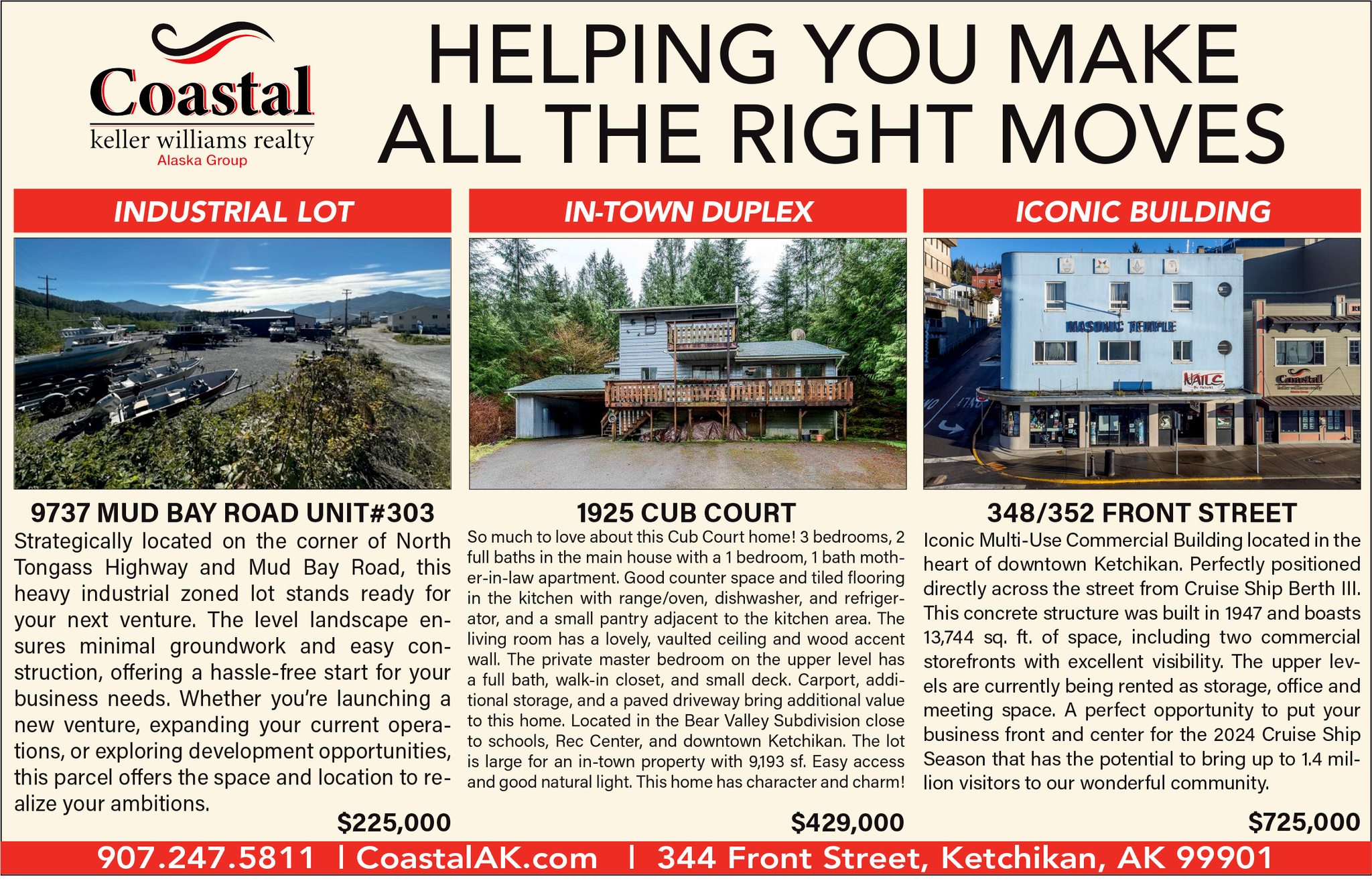 Coastal
keller williams realty
Alaska Group

HELPING YOU MAKE ALL THE RIGHT MOVES

INDUSTRIAL LOT

9737 MUD BAY ROAD UNIT#303

Strategically located on the corner of North Tongass Highway and Mud Bay Road, this heavy industrial zoned lot stands ready for your next venture. The level landscape ensures minimal groundwork and easy construction, offering a hassle-free start for your business needs. Whether you're launching a new venture, expanding your current operations, or exploring development opportunities, this parcel offers the space and location to realize your ambitions.

$225,000

IN-TOWN DUPLEX

1925 CUB COURT

So much to love about this Cub Court home! 3 bedrooms, 2 full baths in the main house with a 1 bedroom, 1 bath mother-in-law apartment. Good counter space and tiled flooring in the kitchen with range/oven, dishwasher, and refrigerator, and a small pantry adjacent to the kitchen area. The living room has a lovely, vaulted ceiling and wood accent wall. The private master bedroom on the upper level has a full bath, walk-in closet, and small deck. Carport, additional storage, and a paved driveway bring additional value to this home. Located in the Bear Valley Subdivision close to schools, Rec Center, and downtown Ketchikan. The lot is large for an in-town property with 9,193 sf. Easy access and good natural light. This home has character and charm!

$429,000

ICONIC BUILDING

MASONIC TEMPLE

NAILS

Coastal

348/352 FRONT STREET

Iconic Multi-Use Commercial Building located in the heart of downtown Ketchikan. Perfectly positioned directly across the street from Cruise Ship Berth III. This concrete structure was built in 1947 and boasts 13,744 sq. ft. of space, including two commercial storefronts with excellent visibility. The upper levels are currently being rented as storage, office and meeting space. A perfect opportunity to put your business front and center for the 2024 Cruise Ship Season that has the potential to bring up to 1.4 million visitors to our wonderful community.

$725,000

907.247.5811 | CoastalAK.com | 344 Front Street, Ketchikan, AK 99901